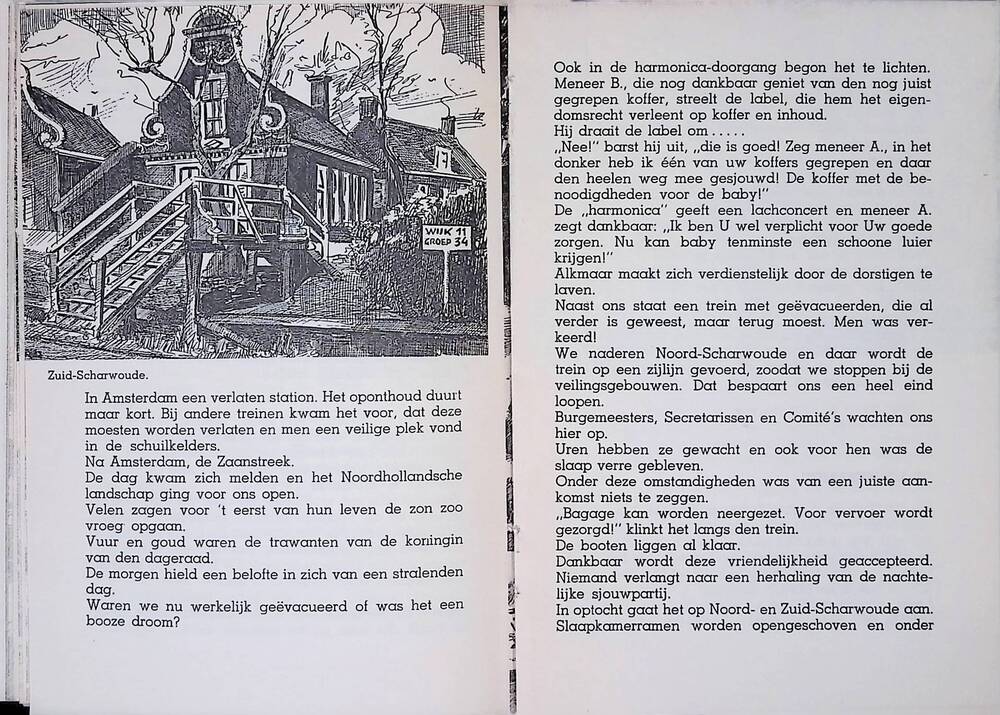 WIJK 11
GROEP 34

Zuid-Scharwoude.

In Amsterdam een verlaten station. Het oponthoud duurt maar kort. Bij andere treinen kwam het voor, dat deze moesten worden verlaten en men een veilige plek vond in de schuilkelders.
Na Amsterdam, de Zaanstreek.
De dag kwam zich melden en het Noordhollandsche landschap ging voor ons open.
Velen zagen voor 't eerst van hun leven de zon zoo vroeg opgaan.
Vuur en goud waren de trawanten van de koningin van den dageraad.
De morgen hield een belofte in zich van een stralenden dag.
Waren we nu werkelijk geëvacueerd of was het een booze droom?

Ook in de harmonica-doorgang begon het te lichten. Meneer B., die nog dankbaar geniet van den nog juist gegrepen koffer, streelt de label, die hem het eigendomsrecht verleent op koffer en inhoud.
Hij draait de label om . . . . .
„Nee!" barst hij uit, „die is goed! Zeg meneer A., in het donker heb ik één van uw koffers gegrepen en daar den heelen weg mee gesjouwd! De koffer met de benoodigdheden voor de baby!"
De „harmonica" geeft een lachconcert en meneer A. zegt dankbaar: „Ik ben U wel verplicht voor Uw goede zorgen. Nu kan baby tenminste een schoone luier krijgen!"
Alkmaar maakt zich verdienstelijk door de dorstigen te laven.
Naast ons staat een trein met geëvacueerden, die al verder is geweest, maar terug moest. Men was verkeerd!
We naderen Noord-Scharwoude en daar wordt de trein op een zijlijn gevoerd, zoodat we stoppen bij de veilingsgebouwen. Dat bespaart ons een heel eind loopen.
Burgemeesters, Secretarissen en Comité's wachten ons hier op.
Uren hebben ze gewacht en ook voor hen was de slaap verre gebleven.
Onder deze omstandigheden was van een juiste aankomst niets te zeggen.
„Bagage kan worden neergezet. Voor vervoer wordt gezorgd!" klinkt het langs den trein.
De booten liggen al klaar.
Dankbaar wordt deze vriendelijkheid geaccepteerd. Niemand verlangt naar een herhaling van de nachtelijke sjouwpartij.
In optocht gaat het op Noord- en Zuid-Scharwoude aan. Slaapkamerramen worden opengeschoven en onder